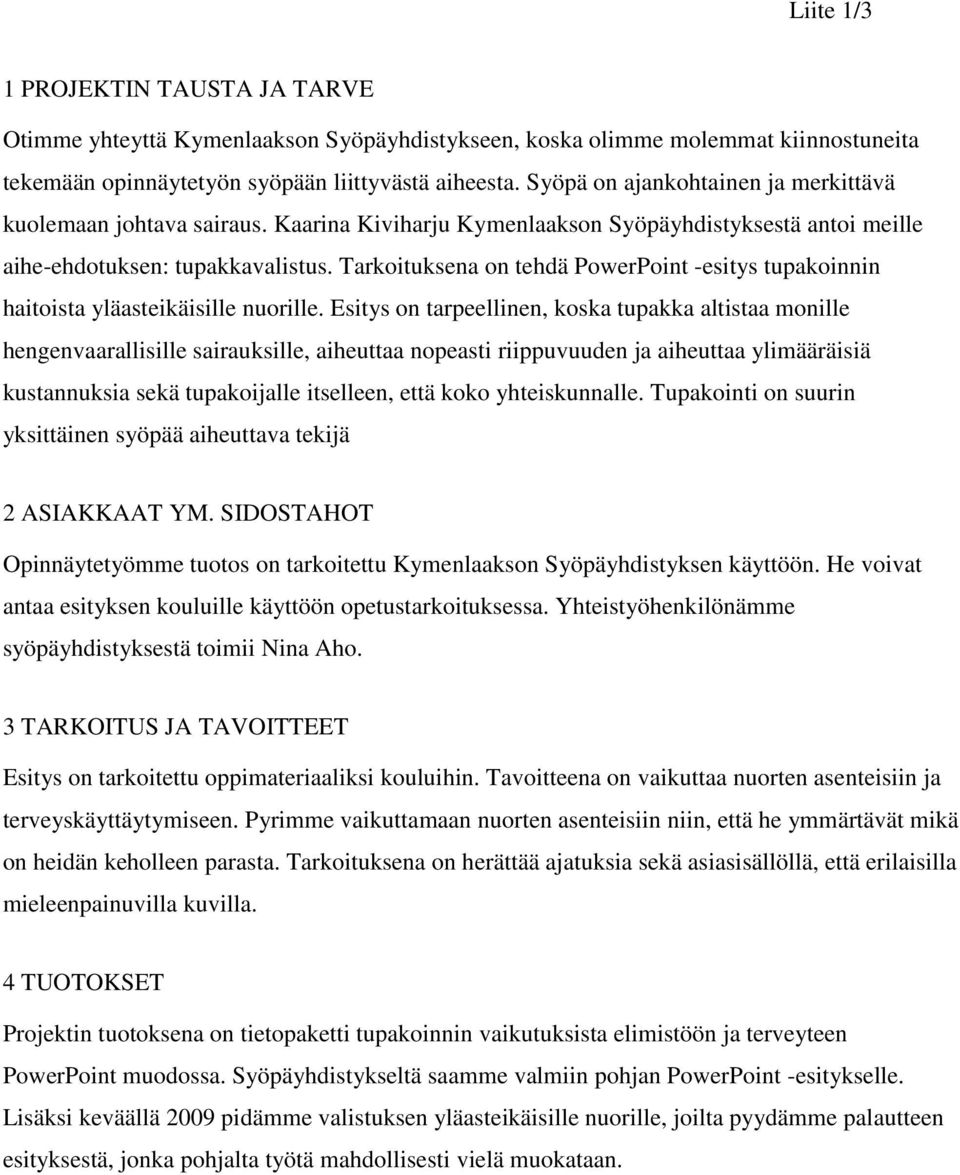 Liite 1/3

1 PROJEKTIN TAUSTA JA TARVE

Otimme yhteyttä Kymenlaakson Syöpäyhdistykseen, koska olimme molemmat kiinnostuneita tekemään opinnäytetyön syöpään liittyvästä aiheesta. Syöpä on ajankohtainen ja merkittävä kuolemaan johtava sairaus. Kaarina Kiviharju Kymenlaakson Syöpäyhdistyksestä antoi meille aihe-ehdotuksen: tupakkavalistus. Tarkoituksena on tehdä PowerPoint -esitys tupakoinnin haitoista yläasteikäisille nuorille. Esitys on tarpeellinen, koska tupakka altistaa monille hengenvaarallisille sairauksille, aiheuttaa nopeasti riippuvuuden ja aiheuttaa ylimääräisiä kustannuksia sekä tupakoijalle itselleen, että koko yhteiskunnalle. Tupakointi on suurin yksittäinen syöpää aiheuttava tekijä

2 ASIAKKAAT YM. SIDOSTAHOT

Opinnäytetyömme tuotos on tarkoitettu Kymenlaakson Syöpäyhdistyksen käyttöön. He voivat antaa esityksen kouluille käyttöön opetustarkoituksessa. Yhteistyöhenkilönämme syöpäyhdistyksestä toimii Nina Aho.

3 TARKOITUS JA TAVOITTEET

Esitys on tarkoitettu oppimateriaaliksi kouluihin. Tavoitteena on vaikuttaa nuorten asenteisiin ja terveyskäyttäytymiseen. Pyrimme vaikuttamaan nuorten asenteisiin niin, että he ymmärtävät mikä on heidän keholleen parasta. Tarkoituksena on herättää ajatuksia sekä asiasisällöllä, että erilaisilla mieleenpainuvilla kuvilla.

4 TUOTOKSET

Projektin tuotoksena on tietopaketti tupakoinnin vaikutuksista elimistöön ja terveyteen PowerPoint muodossa. Syöpäyhdistykseltä saamme valmiin pohjan PowerPoint -esitykselle. Lisäksi keväällä 2009 pidämme valistuksen yläasteikäisille nuorille, joilta pyydämme palautteen esityksestä, jonka pohjalta työtä mahdollisesti vielä muokataan.